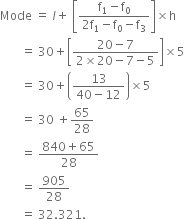 Mode $= l + \left[\frac{f_1 - f_0}{2f_1 - f_0 - f_3}\right] \times h$

$= 30 + \left[\frac{20 - 7}{2 \times 20 - 7 - 5}\right] \times 5$

$= 30 + \left(\frac{13}{40 - 12}\right) \times 5$

$= 30 + \frac{65}{28}$

$= \frac{840 + 65}{28}$

$= \frac{905}{28}$

$= 32.321.$